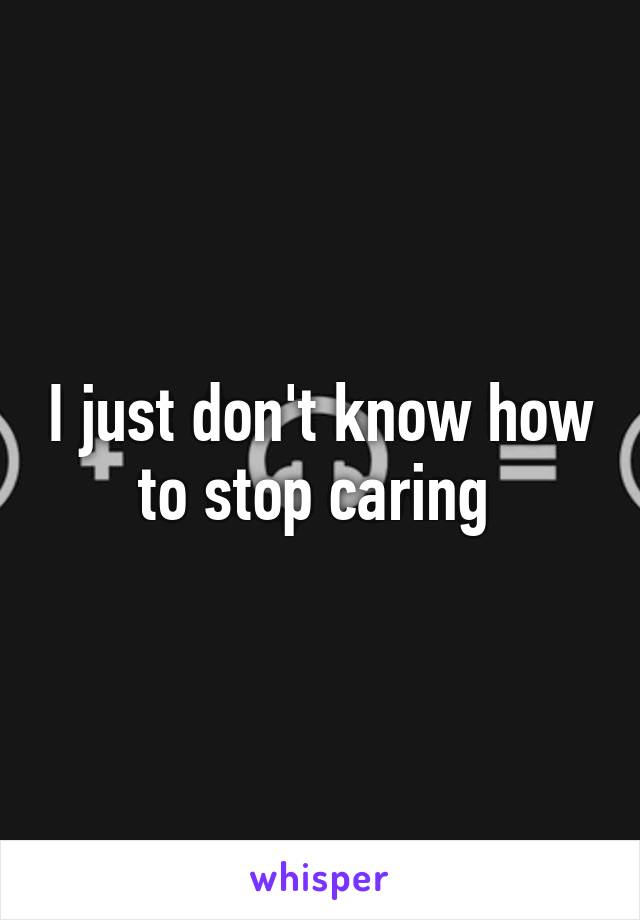 I just don't know how to stop caring

whisper